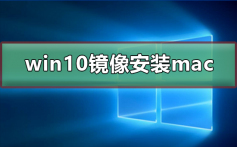 win10镜像安装mac